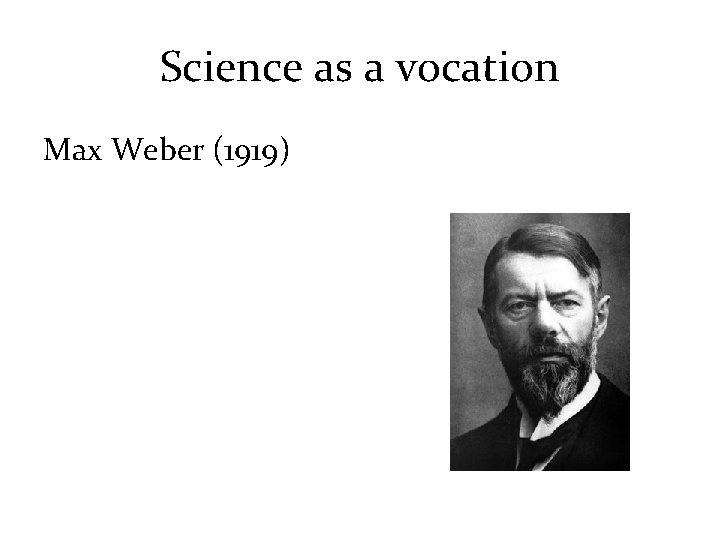 Science as a vocation

Max Weber (1919)